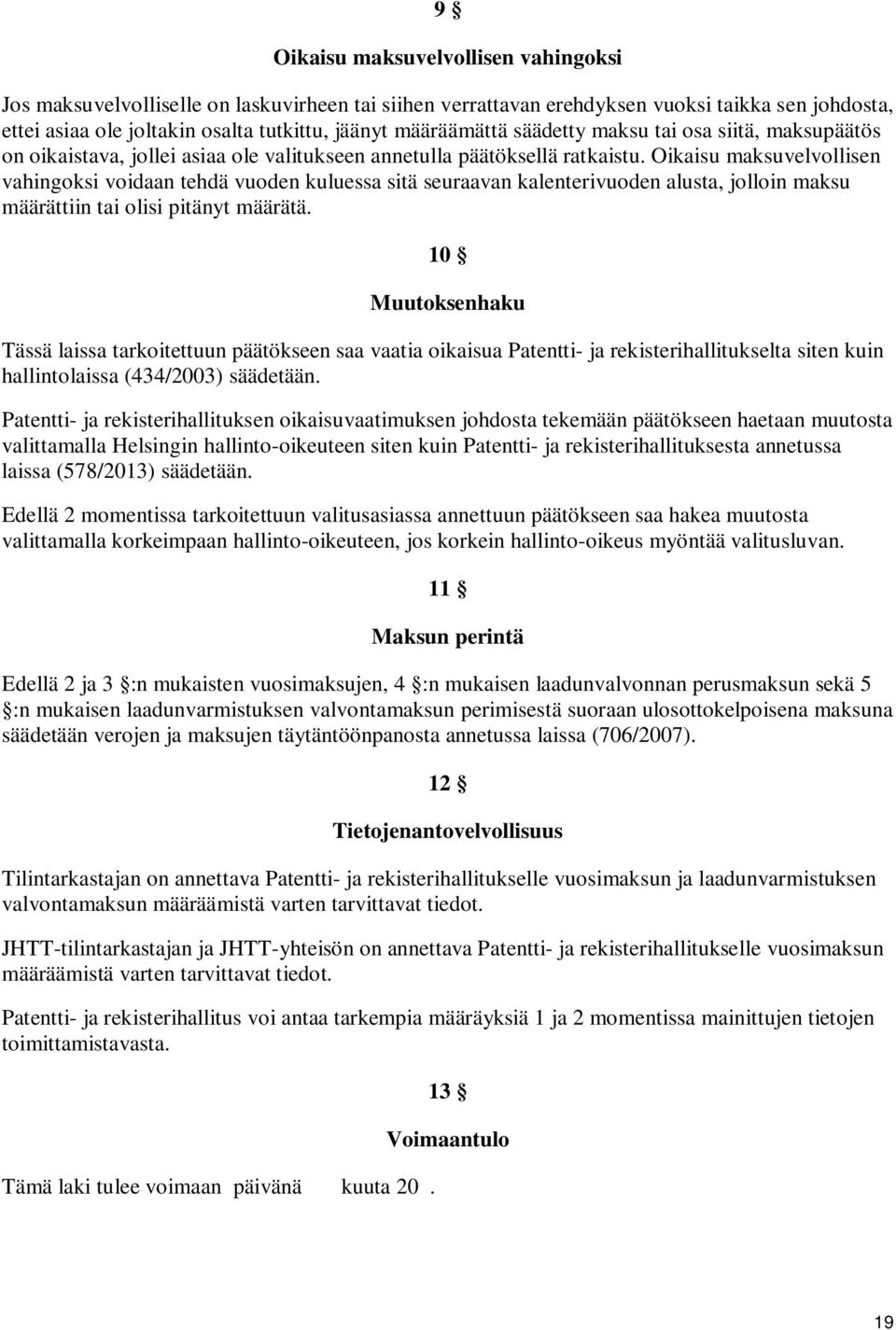 9 §

Oikaisu maksuvelvollisen vahingoksi

Jos maksuvelvolliselle on laskuvirheen tai siihen verrattavan erehdyksen vuoksi taikka sen johdosta, ettei asiaa ole joltakin osalta tutkittu, jäänyt määräämättä säädetty maksu tai osa siitä, maksupäätös on oikaistava, jollei asiaa ole valitukseen annetulla päätöksellä ratkaistu. Oikaisu maksuvelvollisen vahingoksi voidaan tehdä vuoden kuluessa sitä seuraavan kalenterivuoden alusta, jolloin maksu määrättiin tai olisi pitänyt määrätä.

10 §

Muutoksenhaku

Tässä laissa tarkoitettuun päätökseen saa vaatia oikaisua Patentti- ja rekisterihallitukselta siten kuin hallintolaissa (434/2003) säädetään.

Patentti- ja rekisterihallituksen oikaisuvaatimuksen johdosta tekemään päätökseen haetaan muutosta valittamalla Helsingin hallinto-oikeuteen siten kuin Patentti- ja rekisterihallituksesta annetussa laissa (578/2013) säädetään.

Edellä 2 momentissa tarkoitettuun valitusasiassa annettuun päätökseen saa hakea muutosta valittamalla korkeimpaan hallinto-oikeuteen, jos korkein hallinto-oikeus myöntää valitusluvan.

11 §

Maksun perintä

Edellä 2 ja 3 §:n mukaisten vuosimaksujen, 4 §:n mukaisen laadunvalvonnan perusmaksun sekä 5 §:n mukaisen laadunvarmistuksen valvontamaksun perimisestä suoraan ulosottokelpoisena maksuna säädetään verojen ja maksujen täytäntöönpanosta annetussa laissa (706/2007).

12 §

Tietojenantovelvollisuus

Tilintarkastajan on annettava Patentti- ja rekisterihallitukselle vuosimaksun ja laadunvarmistuksen valvontamaksun määräämistä varten tarvittavat tiedot.

JHTT-tilintarkastajan ja JHTT-yhteisön on annettava Patentti- ja rekisterihallitukselle vuosimaksun määräämistä varten tarvittavat tiedot.

Patentti- ja rekisterihallitus voi antaa tarkempia määräyksiä 1 ja 2 momentissa mainittujen tietojen toimittamistavasta.

13 §

Voimaantulo

Tämä laki tulee voimaan päivänä kuuta 20 .

19